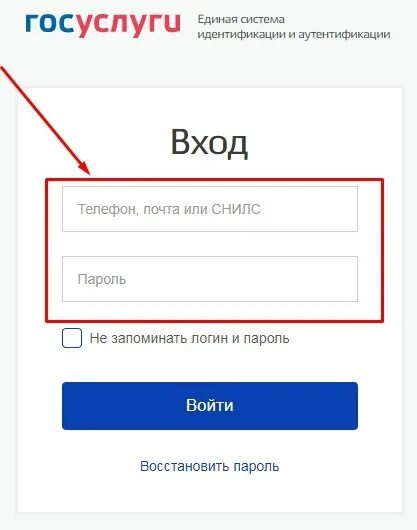 госуслуги Единая система идентификации и аутентификации

Вход

Телефон, почта или СНИЛС

Пароль

Не запоминать логин и пароль

Войти

Восстановить пароль